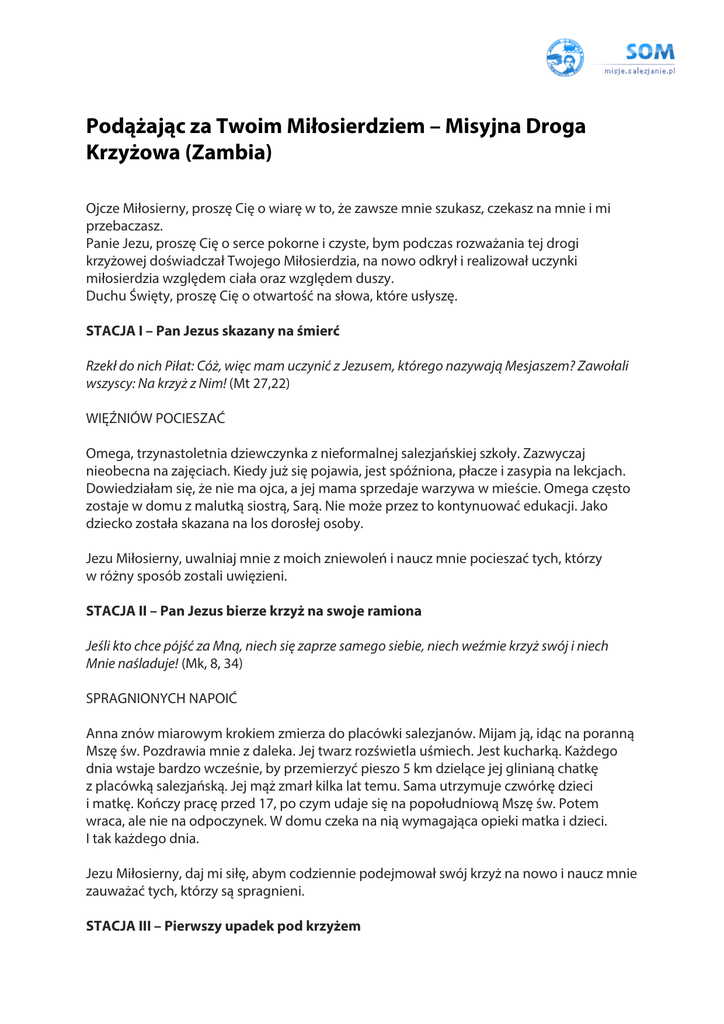 SOM
misje.salezjanie.pl

Podążając za Twoim Miłosierdziem – Misyjna Droga Krzyżowa (Zambia)

Ojcze Miłosierny, proszę Cię o wiarę w to, że zawsze mnie szukasz, czekasz na mnie i mi przebaczasz.
Panie Jezu, proszę Cię o serce pokorne i czyste, bym podczas rozważania tej drogi krzyżowej doświadczał Twojego Miłosierdzia, na nowo odkrył i realizował uczynki miłosierdzia względem ciała oraz względem duszy.
Duchu Święty, proszę Cię o otwartość na słowa, które usłyszę.

STACJA I – Pan Jezus skazany na śmierć

Rzekł do nich Piłat: Cóż, więc mam uczynić z Jezusem, którego nazywają Mesjaszem? Zawołali wszyscy: Na krzyż z Nim! (Mt 27,22)

WIĘŹNIÓW POCIESZAĆ

Omega, trzynastoletnia dziewczynka z nieformalnej salezjańskiej szkoły. Zazwyczaj nieobecna na zajęciach. Kiedy już się pojawia, jest spóźniona, płacze i zasypia na lekcjach. Dowiedziałam się, że nie ma ojca, a jej mama sprzedaje warzywa w mieście. Omega często zostaje w domu z malutką siostrą, Sarą. Nie może przez to kontynuować edukacji. Jako dziecko została skazana na los dorosłej osoby.

Jezu Miłosierny, uwalniaj mnie z moich zniewoleń i naucz mnie pocieszać tych, którzy w różny sposób zostali uwięzieni.

STACJA II – Pan Jezus bierze krzyż na swoje ramiona

Jeśli kto chce pójść za Mną, niech się zaprze samego siebie, niech weźmie krzyż swój i niech Mnie naśladuje! (Mk, 8, 34)

SPRAGNIONYCH NAPOIĆ

Anna znów miarowym krokiem zmierza do placówki salezjanów. Mijam ją, idąc na poranną Mszę św. Pozdrawia mnie z daleka. Jej twarz rozświetla uśmiech. Jest kucharką. Każdego dnia wstaje bardzo wcześnie, by przemierzyć pieszo 5 km dzielące jej glinianą chatkę z placówką salezjańską. Jej mąż zmarł kilka lat temu. Sama utrzymuje czwórkę dzieci i matkę. Kończy pracę przed 17, po czym udaje się na popołudniową Mszę św. Potem wraca, ale nie na odpoczynek. W domu czeka na nią wymagająca opieki matka i dzieci. I tak każdego dnia.

Jezu Miłosierny, daj mi siłę, abym codziennie podejmował swój krzyż na nowo i naucz mnie zauważać tych, którzy są spragnieni.

STACJA III – Pierwszy upadek pod krzyżem